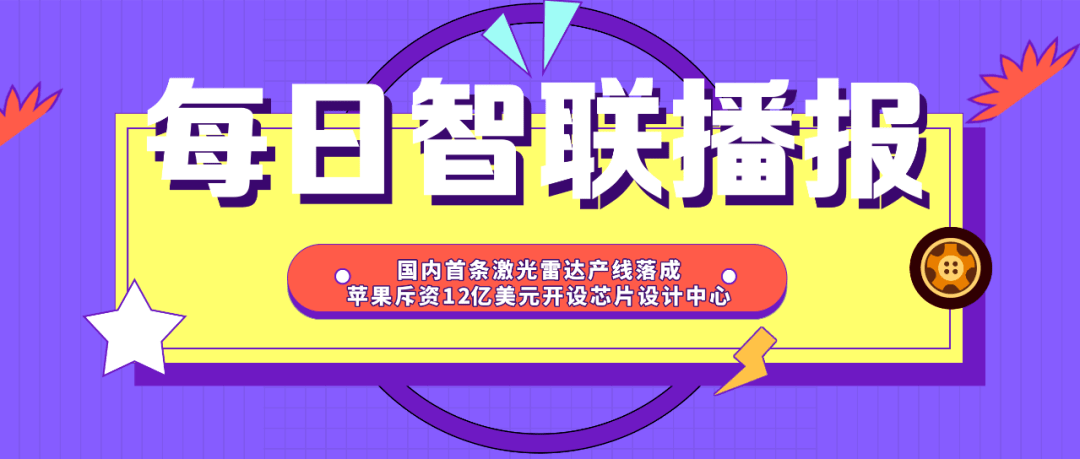 每日智联播报

国内首条激光雷达产线落成
苹果斥资12亿美元开设芯片设计中心